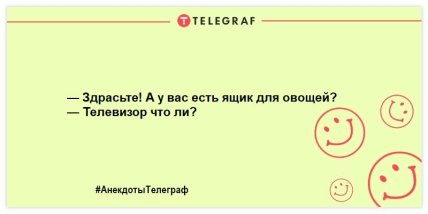 TELEGRAF

— Здрасьте! А у вас есть ящик для овощей?
— Телевизор что ли?

#АнекдотыТелеграф